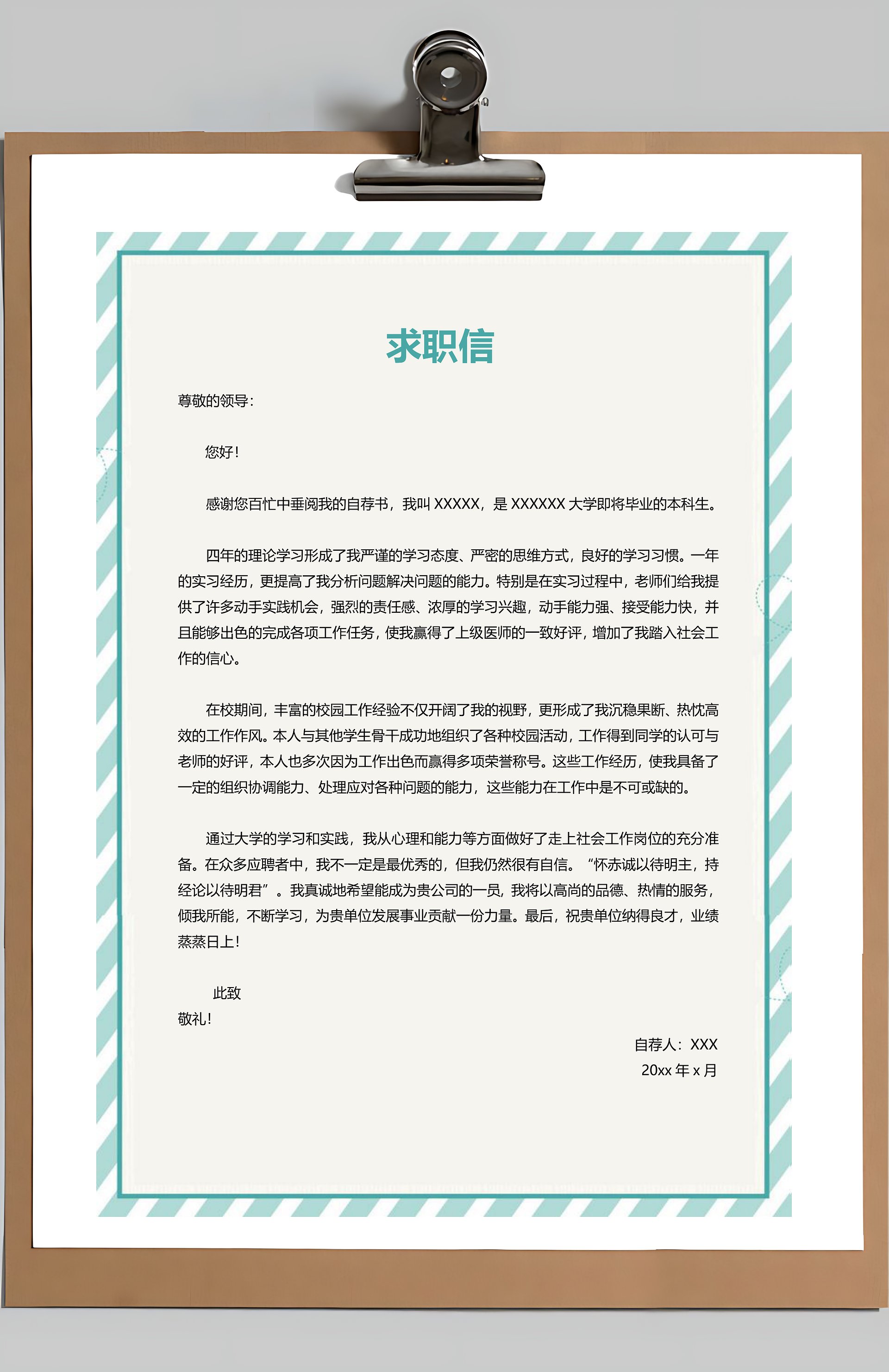 求职信

尊敬的领导：

您好！

感谢您百忙中垂阅我的自荐书，我叫 XXXXX，是 XXXXXX 大学即将毕业的本科生。

四年的理论学习形成了我严谨的学习态度、严密的思维方式，良好的学习习惯。一年的实习经历，更提高了我分析问题解决问题的能力。特别是在实习过程中，老师们给我提供了许多动手实践机会，强烈的责任感、浓厚的学习兴趣，动手能力强、接受能力快，并且能够出色的完成各项工作任务，使我赢得了上级医师的一致好评，增加了我踏入社会工作的信心。

在校期间，丰富的校园工作经验不仅开阔了我的视野，更形成了我沉稳果断、热忱高效的工作作风。本人与其他学生骨干成功地组织了各种校园活动，工作得到同学的认可与老师的好评，本人也多次因为工作出色而赢得多项荣誉称号。这些工作经历，使我具备了一定的组织协调能力、处理应对各种问题的能力，这些能力在工作中是不可或缺的。

通过大学的学习和实践，我从心理和能力等方面做好了走上社会工作岗位的充分准备。在众多应聘者中，我不一定是最优秀的，但我仍然很有自信。“怀赤诚以待明主，持经论以待明君”。我真诚地希望能成为贵公司的一员，我将以高尚的品德、热情的服务，倾我所能，不断学习，为贵单位发展事业贡献一份力量。最后，祝贵单位纳得良才，业绩蒸蒸日上！

此致
敬礼！

自荐人：XXX
20xx 年 x 月